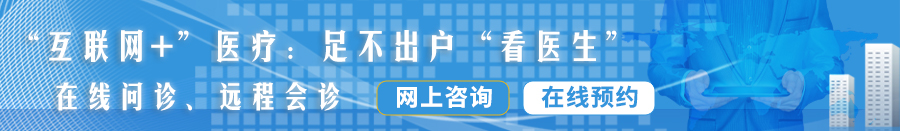 “互联网+”医疗：足不出户“看医生”

在线问诊、远程会诊

网上咨询

在线预约